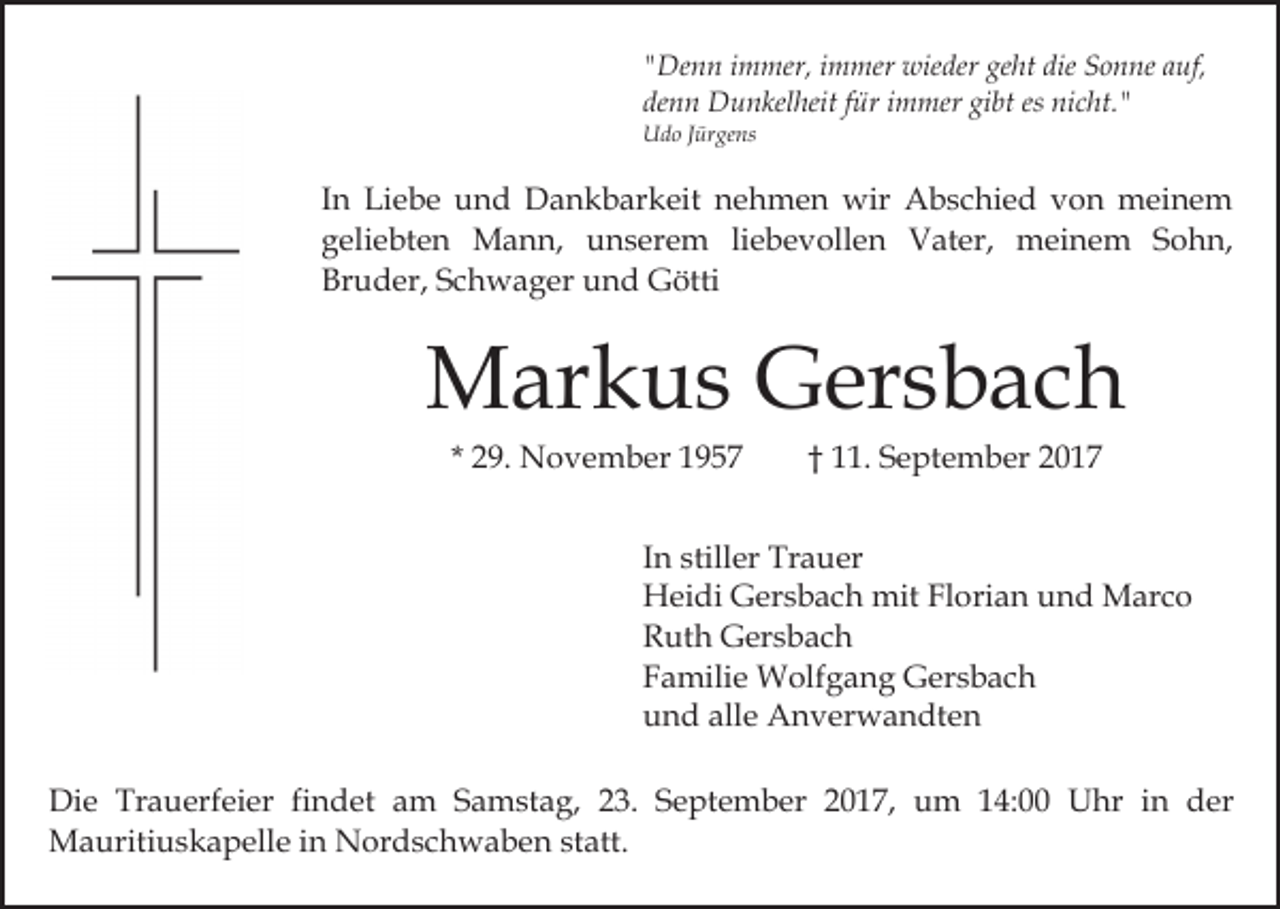 "Denn immer, immer wieder geht die Sonne auf, denn Dunkelheit für immer gibt es nicht."
Udo Jürgens

In Liebe und Dankbarkeit nehmen wir Abschied von meinem geliebten Mann, unserem liebevollen Vater, meinem Sohn, Bruder, Schwager und Götti

Markus Gersbach

* 29. November 1957 † 11. September 2017

In stiller Trauer
Heidi Gersbach mit Florian und Marco
Ruth Gersbach
Familie Wolfgang Gersbach
und alle Anverwandten

Die Trauerfeier findet am Samstag, 23. September 2017, um 14:00 Uhr in der Mauritiuskapelle in Nordschwaben statt.